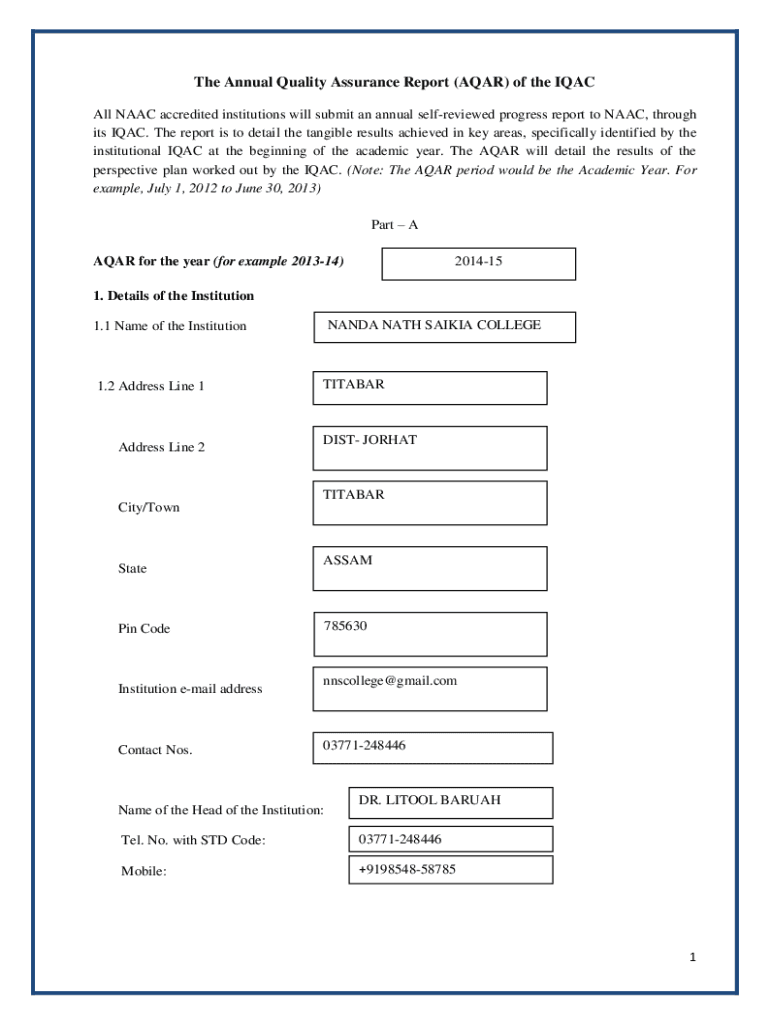 The Annual Quality Assurance Report (AQAR) of the IQAC

All NAAC accredited institutions will submit an annual self-reviewed progress report to NAAC, through its IQAC. The report is to detail the tangible results achieved in key areas, specifically identified by the institutional IQAC at the beginning of the academic year. The AQAR will detail the results of the perspective plan worked out by the IQAC. (Note: The AQAR period would be the Academic Year. For example, July 1, 2012 to June 30, 2013)

Part – A

AQAR for the year (for example 2013-14) 2014-15

1. Details of the Institution

1.1 Name of the Institution NANDA NATH SAIKIA COLLEGE

1.2 Address Line 1 TITABAR

Address Line 2 DIST- JORHAT

City/Town TITABAR

State ASSAM

Pin Code 785630

Institution e-mail address nnscollege@gmail.com

Contact Nos. 03771-248446

Name of the Head of the Institution: DR. LITOOL BARUAH

Tel. No. with STD Code: 03771-248446

Mobile: +9198548-58785

1